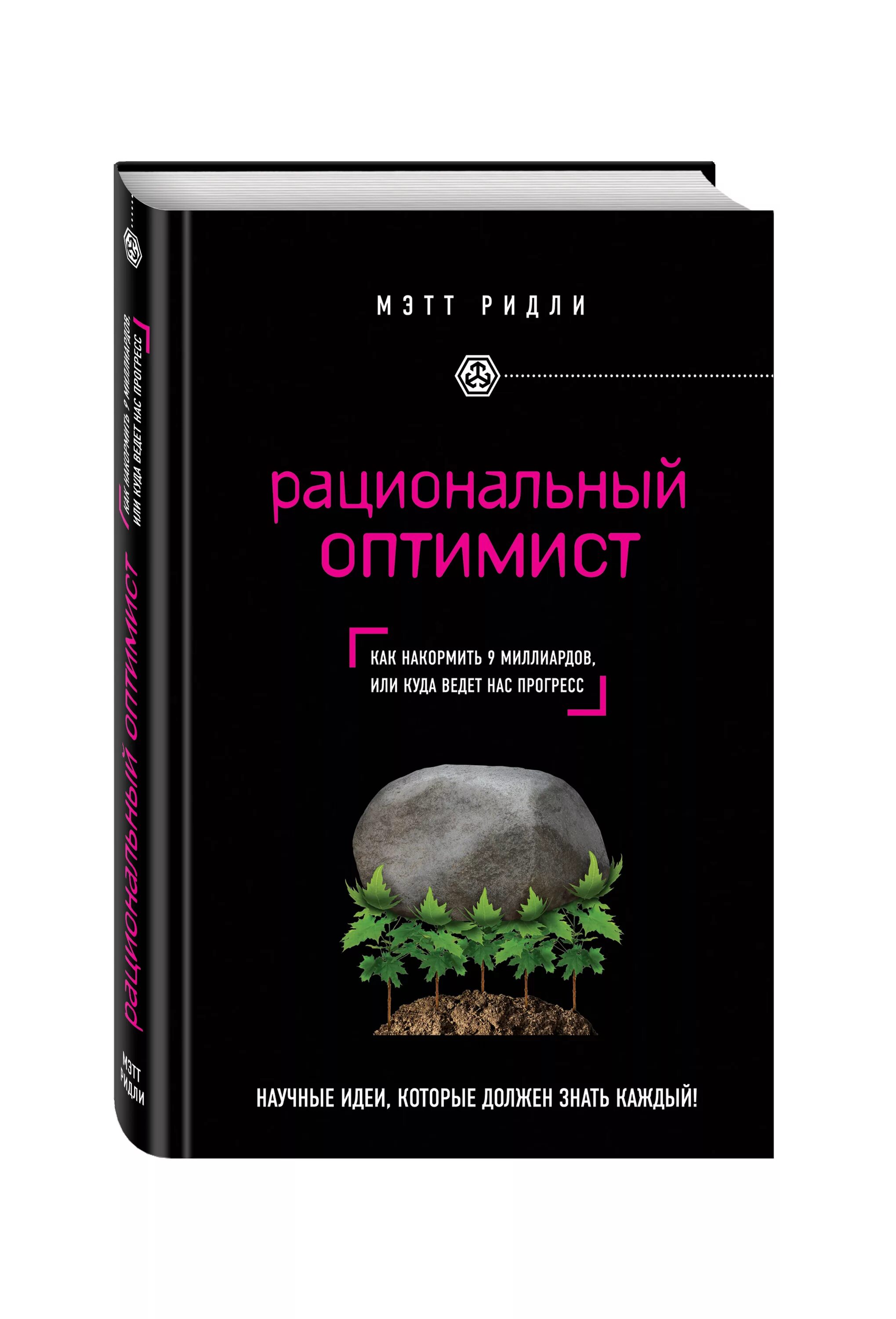 МЭТТ РИДЛИ

рациональный оптимист

КАК НАКОРМИТЬ 9 МИЛЛИАРДОВ, ИЛИ КУДА ВЕДЕТ НАС ПРОГРЕСС

НАУЧНЫЕ ИДЕИ, КОТОРЫЕ ДОЛЖЕН ЗНАТЬ КАЖДЫЙ!

КАК НАКОРМИТЬ 9 МИЛЛИАРДОВ, ИЛИ КУДА ВЕДЕТ НАС ПРОГРЕСС

рациональный оптимист

МЭТТ РИДЛИ